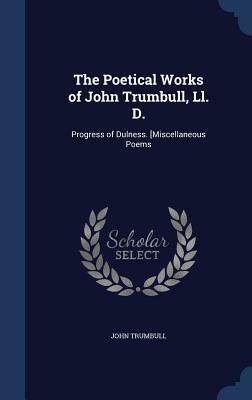 The Poetical Works of John Trumbull, Ll. D.

Progress of Dulness. [Miscellaneous Poems

Scholar SELECT

JOHN TRUMBULL